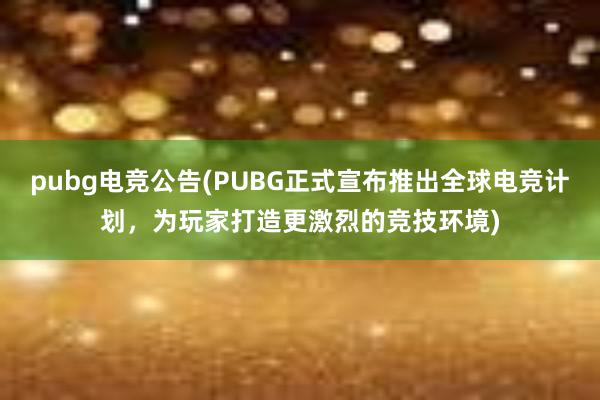 pubg电竞公告(PUBG正式宣布推出全球电竞计划，为玩家打造更激烈的竞技环境)